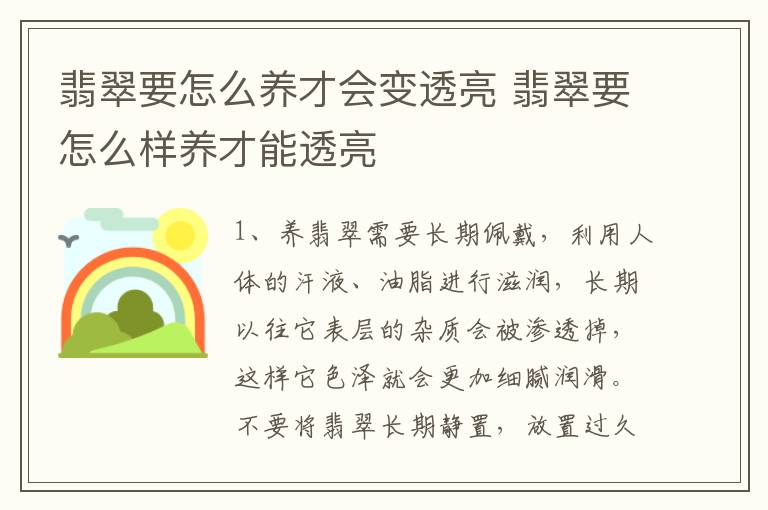 翡翠要怎么养才会变透亮 翡翠要怎么样养才能透亮

1、养翡翠需要长期佩戴，利用人体的汗液、油脂进行滋润，长期以往它表层的杂质会被渗透掉，这样它色泽就会更加细腻润滑。不要将翡翠长期静置，放置过久